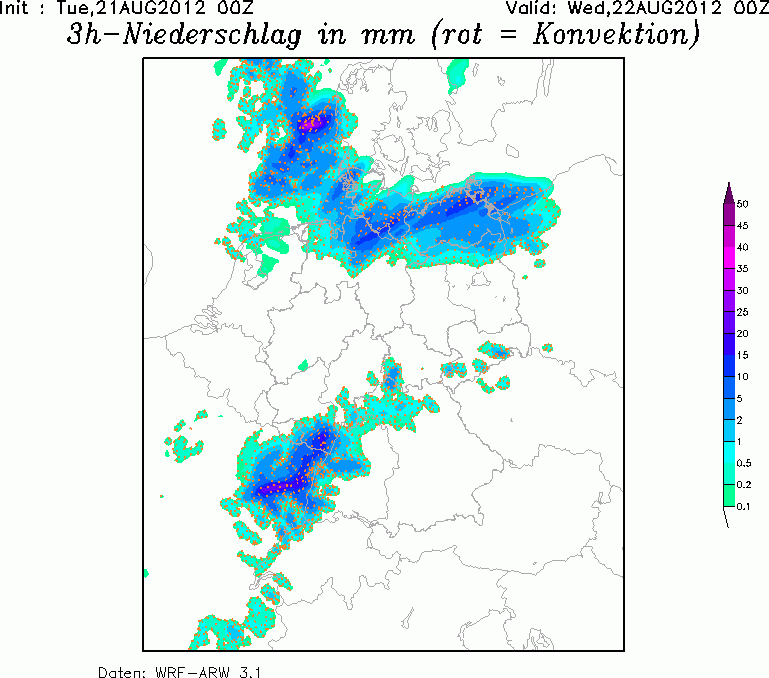 Init : Tue,21AUG2012 00Z
Valid: Wed,22AUG2012 00Z

3h-Niederschlag in mm (rot = Konvektion)

50
45
40
35
30
25
20
15
10
5
2
1
0.5
0.2
0.1

Daten: WRF-ARW 3.1